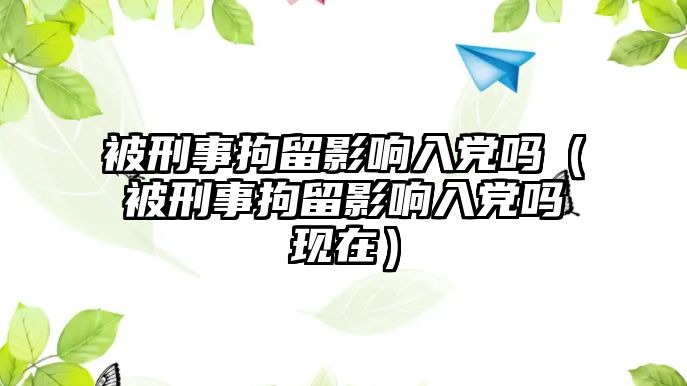 被刑事拘留影响入党吗（被刑事拘留影响入党吗现在）